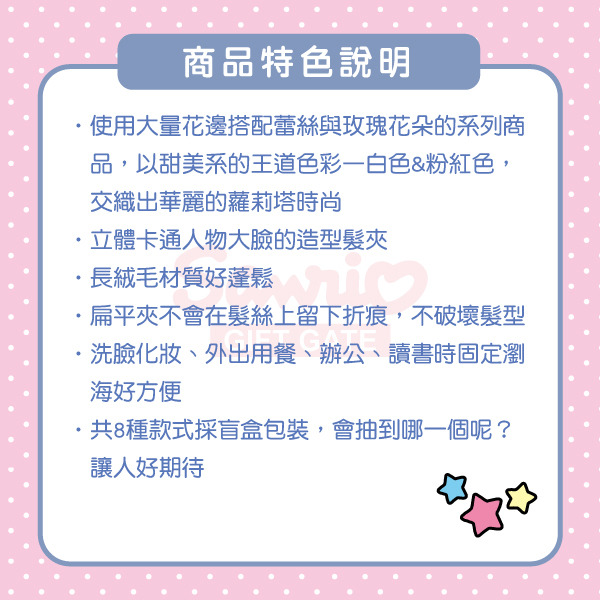 商品特色說明

· 使用大量花邊搭配蕾絲與玫瑰花朵的系列商品，以甜美系的王道色彩一白色&粉紅色，交織出華麗的蘿莉塔時尚

· 立體卡通人物大臉的造型髮夾

· 長絨毛材質好蓬鬆

· 扁平夾不會在髮絲上留下折痕，不破壞髮型

· 洗臉化妝、外出用餐、辦公、讀書時固定瀏海好方便

· 共8種款式採盲盒包裝，會抽到哪一個呢？讓人好期待

Sanrio GIFT GATE